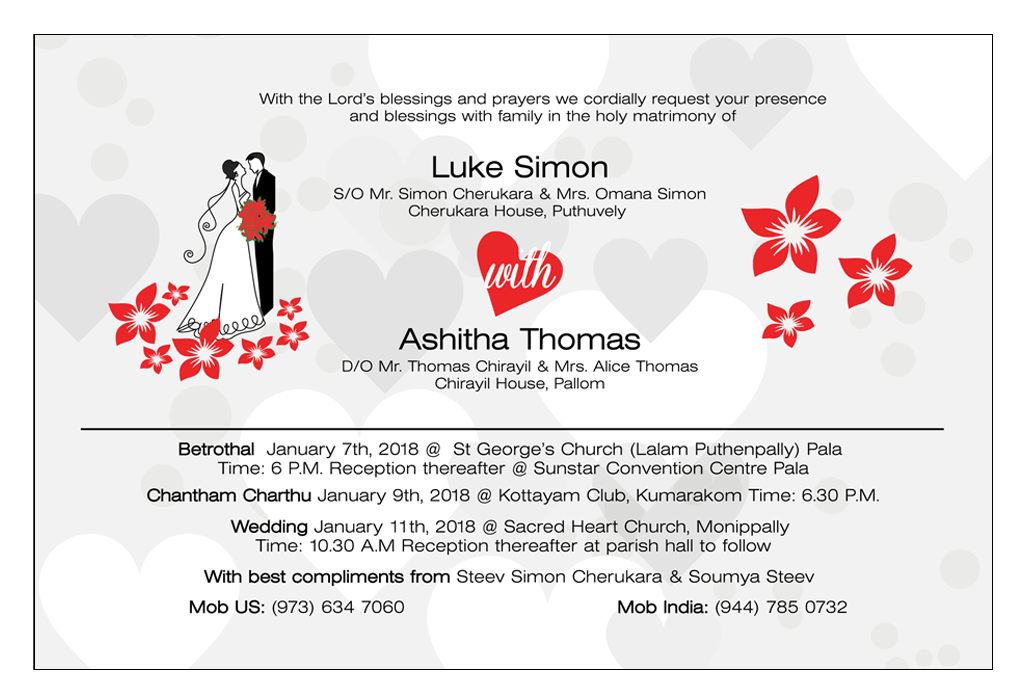 With the Lord's blessings and prayers we cordially request your presence and blessings with family in the holy matrimony of

Luke Simon
S/O Mr. Simon Cherukara & Mrs. Omana Simon
Cherukara House, Puthuvely

with

Ashitha Thomas
D/O Mr. Thomas Chirayil & Mrs. Alice Thomas
Chirayil House, Pallom

Betrothal January 7th, 2018 @ St George's Church (Lalam Puthenpally) Pala
Time: 6 P.M. Reception thereafter @ Sunstar Convention Centre Pala

Chantham Charthu January 9th, 2018 @ Kottayam Club, Kumarakom Time: 6.30 P.M.

Wedding January 11th, 2018 @ Sacred Heart Church, Monippally
Time: 10.30 A.M Reception thereafter at parish hall to follow

With best compliments from Steev Simon Cherukara & Soumya Steev

Mob US: (973) 634 7060

Mob India: (944) 785 0732